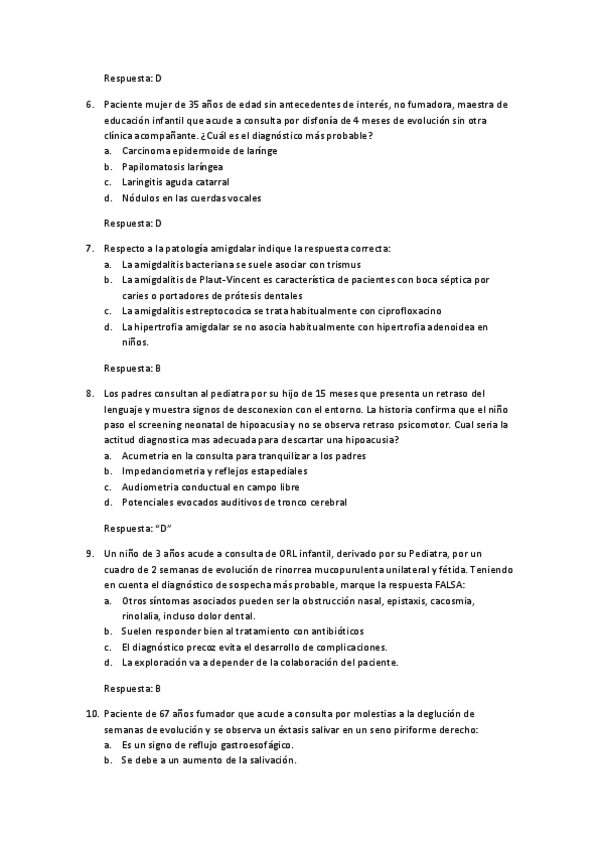 Respuesta: D

6. Paciente mujer de 35 años de edad sin antecedentes de interés, no fumadora, maestra de educación infantil que acude a consulta por disfonía de 4 meses de evolución sin otra clínica acompañante. ¿Cuál es el diagnóstico más probable?
a. Carcinoma epidermoide de laringe
b. Papilomatosis laríngea
c. Laringitis aguda catarral
d. Nódulos en las cuerdas vocales

Respuesta: D

7. Respecto a la patología amigdalar indique la respuesta correcta:
a. La amigdalitis bacteriana se suele asociar con trismus
b. La amigdalitis de Plaut-Vincent es característica de pacientes con boca séptica por caries o portadores de prótesis dentales
c. La amigdalitis estreptococica se trata habitualmente con ciprofloxacino
d. La hipertrofia amigdalar se no asocia habitualmente con hipertrofia adenoidea en niños.

Respuesta: B

8. Los padres consultan al pediatra por su hijo de 15 meses que presenta un retraso del lenguaje y muestra signos de desconexion con el entorno. La historia confirma que el niño paso el screening neonatal de hipoacusia y no se observa retraso psicomotor. Cual seria la actitud diagnostica mas adecuada para descartar una hipoacusia?
a. Acumetria en la consulta para tranquilizar a los padres
b. Impedanciometria y reflejos estapediales
c. Audiometria conductual en campo libre
d. Potenciales evocados auditivos de tronco cerebral

Respuesta: "D"

9. Un niño de 3 años acude a consulta de ORL infantil, derivado por su Pediatra, por un cuadro de 2 semanas de evolución de rinorrea mucopurulenta unilateral y fétida. Teniendo en cuenta el diagnóstico de sospecha más probable, marque la respuesta FALSA:
a. Otros síntomas asociados pueden ser la obstrucción nasal, epistaxis, cacosmia, rinolalia, incluso dolor dental.
b. Suelen responder bien al tratamiento con antibióticos
c. El diagnóstico precoz evita el desarrollo de complicaciones.
d. La exploración va a depender de la colaboración del paciente.

Respuesta: B

10. Paciente de 67 años fumador que acude a consulta por molestias a la deglución de semanas de evolución y se observa un éxtasis salivar en un seno piriforme derecho:
a. Es un signo de reflujo gastroesofágico.
b. Se debe a un aumento de la salivación.